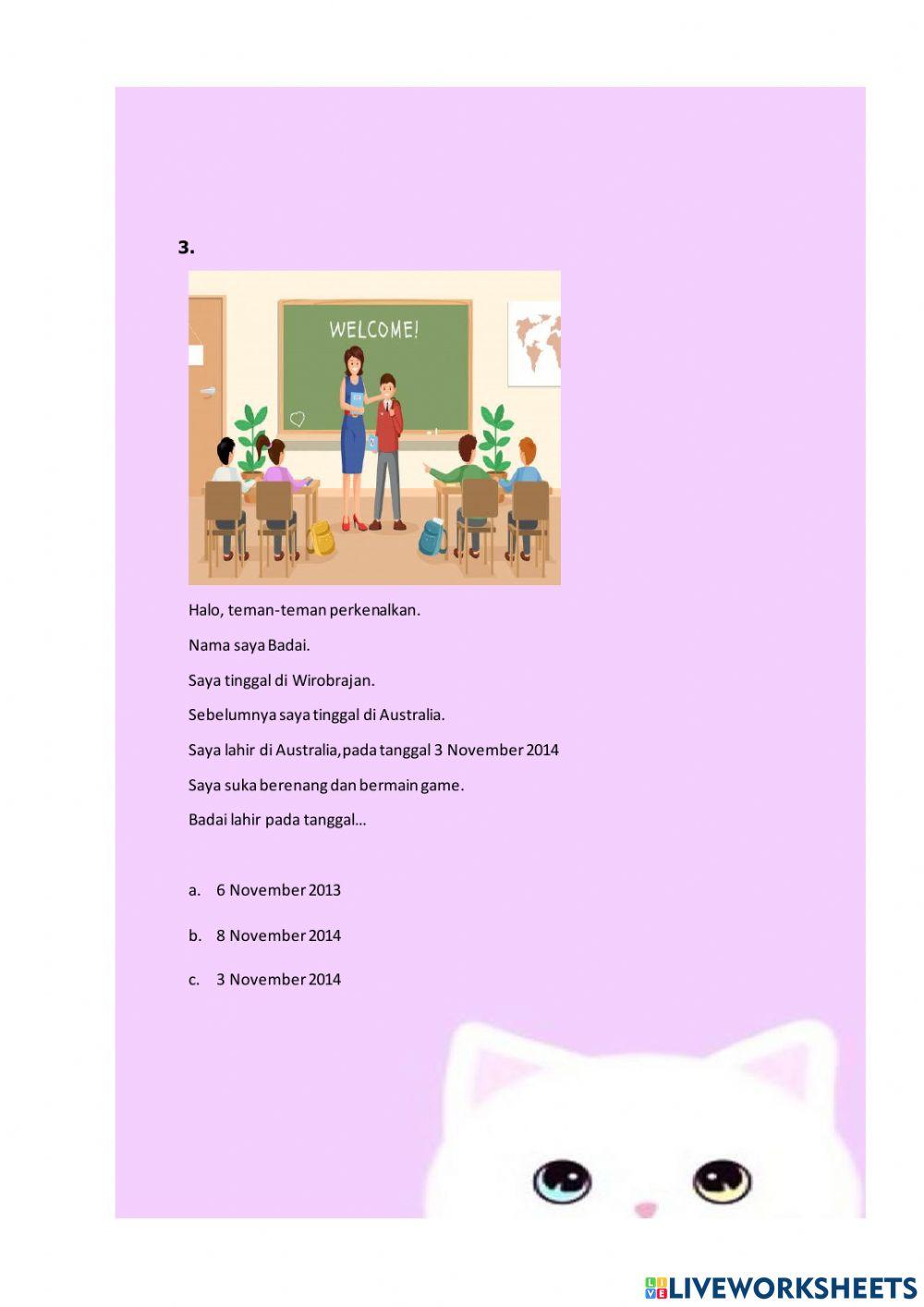 3.

WELCOME!

Halo, teman-teman perkenalkan.

Nama saya Badai.

Saya tinggal di Wirobrajan.

Sebelumnya saya tinggal di Australia.

Saya lahir di Australia,pada tanggal 3 November 2014

Saya suka berenang dan bermain game.

Badai lahir pada tanggal...

a. 6 November 2013

b. 8 November 2014

c. 3 November 2014

LIVEWORKSHEETS